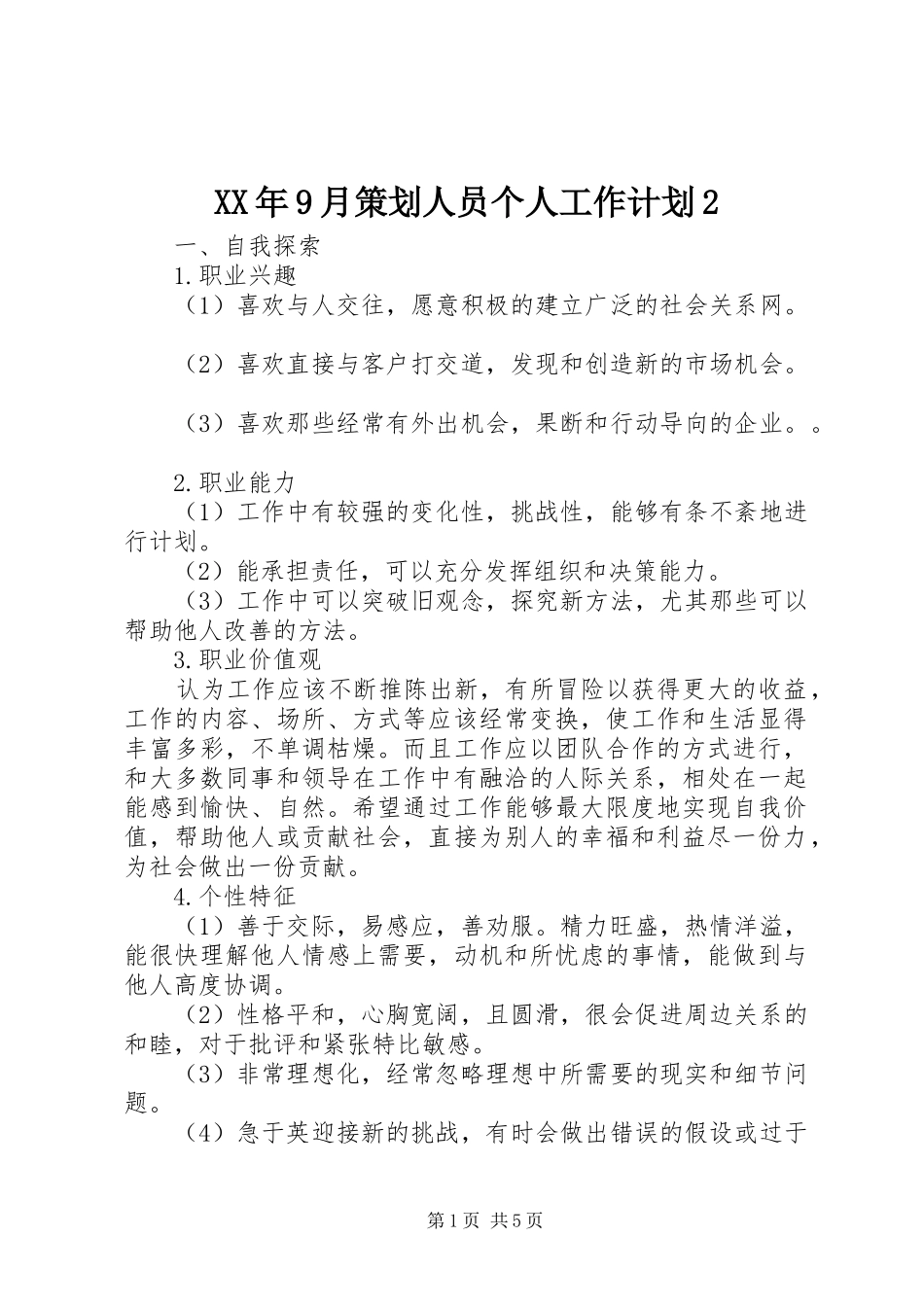 XX年9月策划人员个人工作计划2

一、自我探索

1.职业兴趣

（1）喜欢与人交往，愿意积极的建立广泛的社会关系网。

（2）喜欢直接与客户打交道，发现和创造新的市场机会。

（3）喜欢那些经常有外出机会，果断和行动导向的企业。。

2.职业能力

（1）工作中有较强的变化性，挑战性，能够有条不紊地进行计划。

（2）能承担责任，可以充分发挥组织和决策能力。

（3）工作中可以突破旧观念，探究新方法，尤其那些可以帮助他人改善的方法。

3.职业价值观

认为工作应该不断推陈出新，有所冒险以获得更大的收益，工作的内容、场所、方式等应该经常变换，使工作和生活显得丰富多彩，不单调枯燥。而且工作应以团队合作的方式进行，和大多数同事和领导在工作中有融洽的人际关系，相处在一起能感到愉快、自然。希望通过工作能够最大限度地实现自我价值，帮助他人或贡献社会，直接为别人的幸福和利益尽一份力，为社会做出一份贡献。

4.个性特征

（1）善于交际，易感应，善劝服。精力旺盛，热情洋溢，能很快理解他人情感上需要，动机和所忧虑的事情，能做到与他人高度协调。

（2）性格平和，心胸宽阔，且圆滑，很会促进周边关系的和睦，对于批评和紧张特比敏感。

（3）非常理想化，经常忽略理想中所需要的现实和细节问题。

（4）急于英迎接新的挑战，有时会做出错误的假设或过于

第1页 共5页